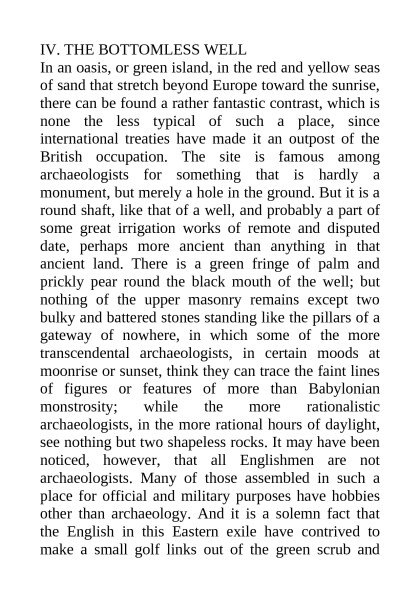 IV. THE BOTTOMLESS WELL
In an oasis, or green island, in the red and yellow seas of sand that stretch beyond Europe toward the sunrise, there can be found a rather fantastic contrast, which is none the less typical of such a place, since international treaties have made it an outpost of the British occupation. The site is famous among archaeologists for something that is hardly a monument, but merely a hole in the ground. But it is a round shaft, like that of a well, and probably a part of some great irrigation works of remote and disputed date, perhaps more ancient than anything in that ancient land. There is a green fringe of palm and prickly pear round the black mouth of the well; but nothing of the upper masonry remains except two bulky and battered stones standing like the pillars of a gateway of nowhere, in which some of the more transcendental archaeologists, in certain moods at moonrise or sunset, think they can trace the faint lines of figures or features of more than Babylonian monstrosity; while the more rationalistic archaeologists, in the more rational hours of daylight, see nothing but two shapeless rocks. It may have been noticed, however, that all Englishmen are not archaeologists. Many of those assembled in such a place for official and military purposes have hobbies other than archaeology. And it is a solemn fact that the English in this Eastern exile have contrived to make a small golf links out of the green scrub and